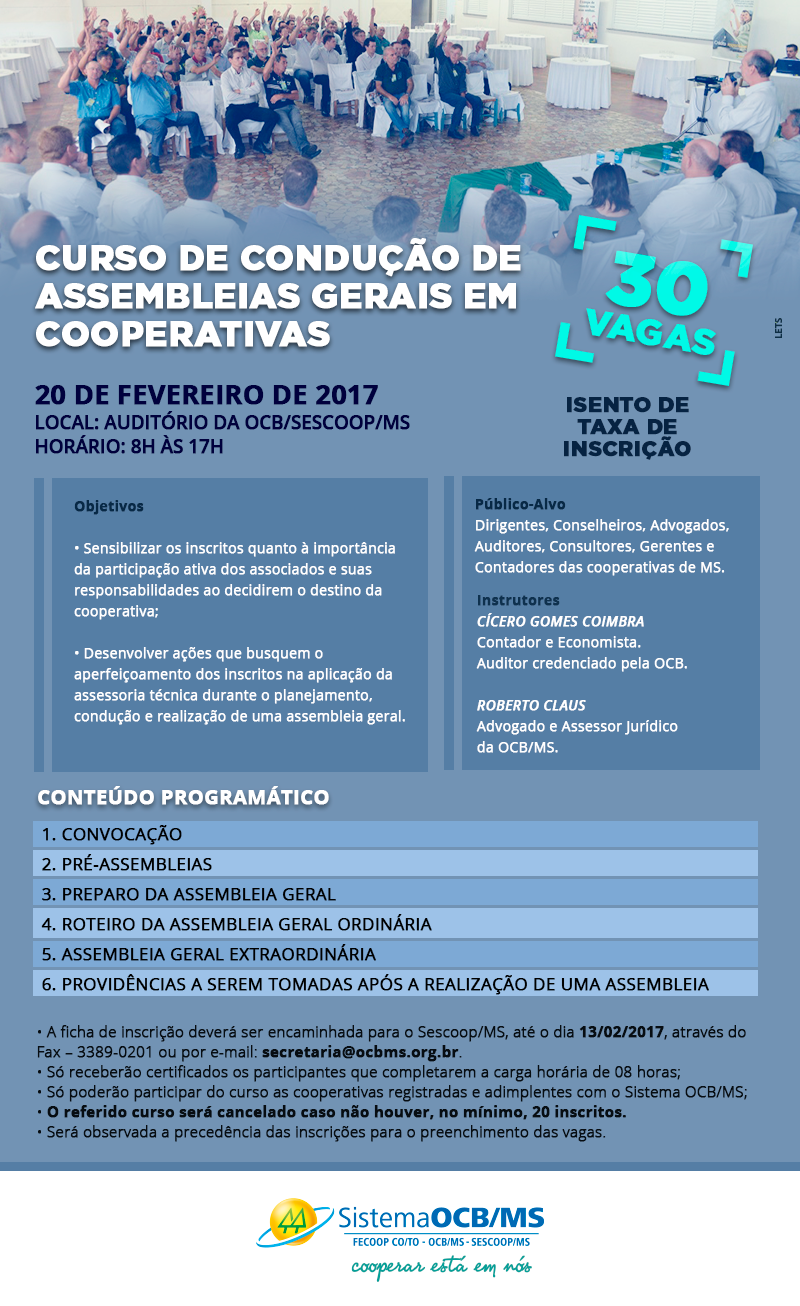 CURSO DE CONDUÇÃO DE ASSEMBLEIAS GERAIS EM COOPERATIVAS

30 VAGAS

LETS

20 DE FEVEREIRO DE 2017
LOCAL: AUDITÓRIO DA OCB/SESCOOP/MS
HORÁRIO: 8H ÀS 17H

ISENTO DE TAXA DE INSCRIÇÃO

Objetivos

• Sensibilizar os inscritos quanto à importância da participação ativa dos associados e suas responsabilidades ao decidirem o destino da cooperativa;

• Desenvolver ações que busquem o aperfeiçoamento dos inscritos na aplicação da assessoria técnica durante o planejamento, condução e realização de uma assembleia geral.

Público-Alvo
Dirigentes, Conselheiros, Advogados, Auditores, Consultores, Gerentes e Contadores das cooperativas de MS.

Instrutores
CÍCERO GOMES COIMBRA
Contador e Economista.
Auditor credenciado pela OCB.

ROBERTO CLAUS
Advogado e Assessor Jurídico da OCB/MS.

CONTEÚDO PROGRAMÁTICO

1. CONVOCAÇÃO
2. PRÉ-ASSEMBLEIAS
3. PREPARO DA ASSEMBLEIA GERAL
4. ROTEIRO DA ASSEMBLEIA GERAL ORDINÁRIA
5. ASSEMBLEIA GERAL EXTRAORDINÁRIA
6. PROVIDÊNCIAS A SEREM TOMADAS APÓS A REALIZAÇÃO DE UMA ASSEMBLEIA

• A ficha de inscrição deverá ser encaminhada para o Sescoop/MS, até o dia 13/02/2017, através do Fax – 3389-0201 ou por e-mail: secretaria@ocbms.org.br.
• Só receberão certificados os participantes que completarem a carga horária de 08 horas;
• Só poderão participar do curso as cooperativas registradas e adimplentes com o Sistema OCB/MS;
• O referido curso será cancelado caso não houver, no mínimo, 20 inscritos.
• Será observada a precedência das inscrições para o preenchimento das vagas.

SistemaOCB/MS
FECOOP CO/TO - OCB/MS - SESCOOP/MS
cooperar está em nós